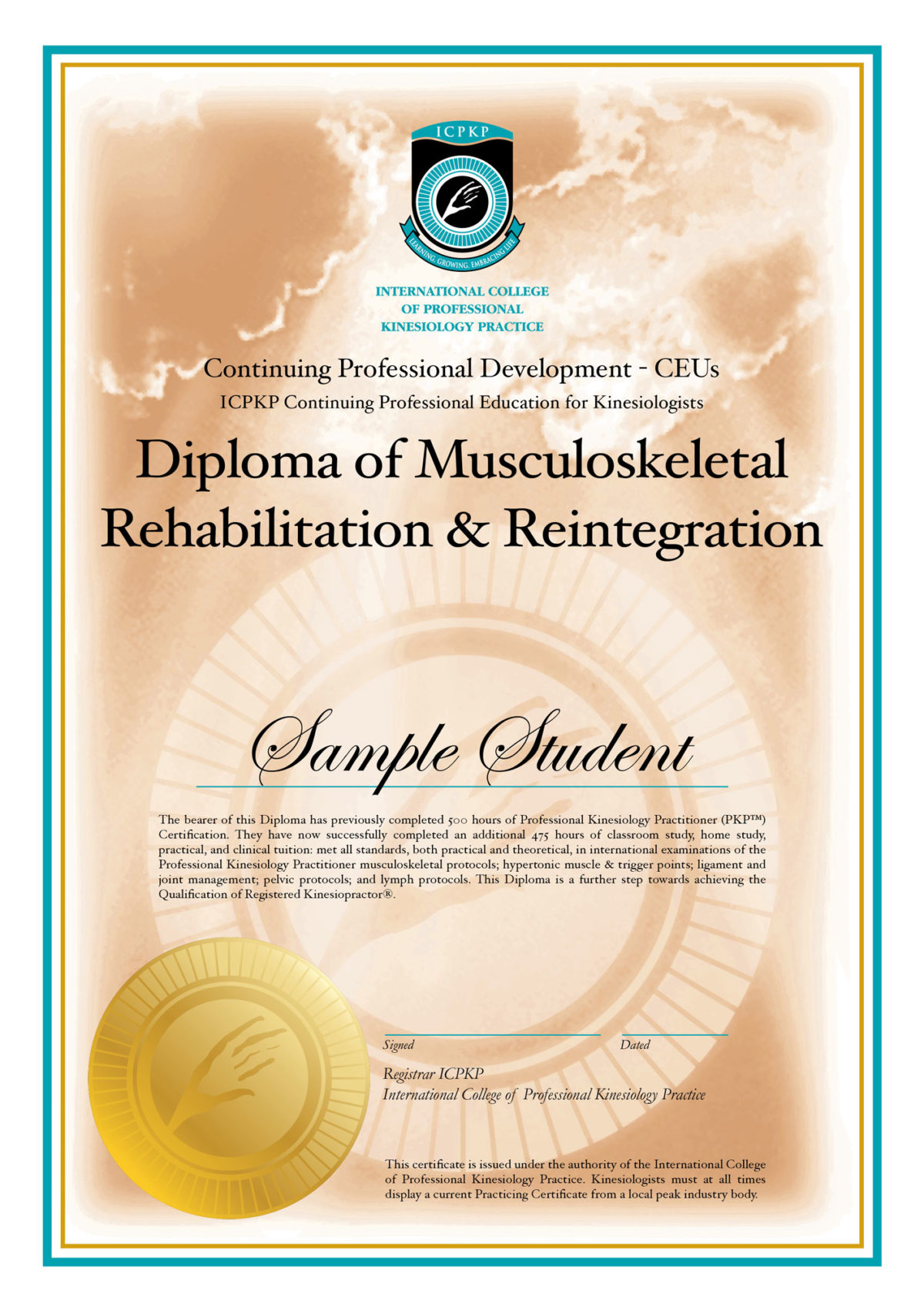 ICPKP

LEARNING, GROWING, EMBRACING LIFE

INTERNATIONAL COLLEGE OF PROFESSIONAL KINESIOLOGY PRACTICE

Continuing Professional Development - CEUs

ICPKP Continuing Professional Education for Kinesiologists

Diploma of Musculoskeletal Rehabilitation & Reintegration

Sample Student

The bearer of this Diploma has previously completed 500 hours of Professional Kinesiology Practitioner (PKP™) Certification. They have now successfully completed an additional 475 hours of classroom study, home study, practical, and clinical tuition: met all standards, both practical and theoretical, in international examinations of the Professional Kinesiology Practitioner musculoskeletal protocols; hypertonic muscle & trigger points; ligament and joint management; pelvic protocols; and lymph protocols. This Diploma is a further step towards achieving the Qualification of Registered Kinesiopractor®.

Signed

Dated

Registrar ICPKP
International College of Professional Kinesiology Practice

This certificate is issued under the authority of the International College of Professional Kinesiology Practice. Kinesiologists must at all times display a current Practicing Certificate from a local peak industry body.